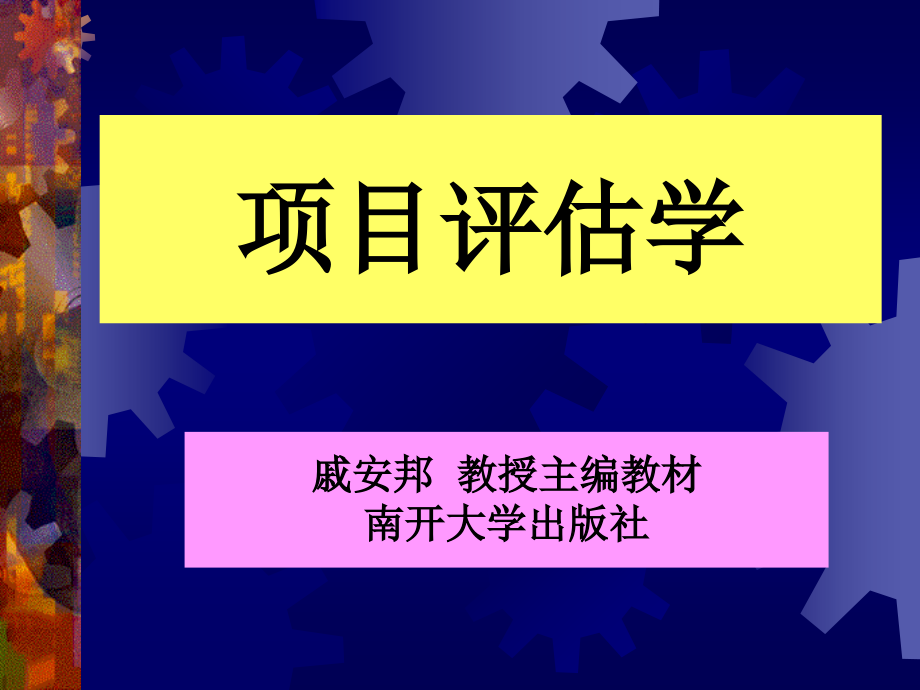 项目评估学

戚安邦 教授主编教材
南开大学出版社